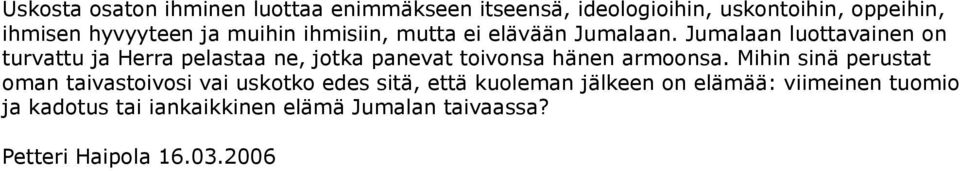 Uskosta osaton ihminen luottaa enimmäkseen itseensä, ideologioihin, uskontoihin, oppeihin, ihmisen hyvyyteen ja muihin ihmisiin, mutta ei elävään Jumalaan. Jumalaan luottavainen on turvattu ja Herra pelastaa ne, jotka panevat toivonsa hänen armoonsa. Mihin sinä perustat oman taivastoivosi vai uskotko edes sitä, että kuoleman jälkeen on elämää: viimeinen tuomio ja kadotus tai iankaikkinen elämä Jumalan taivaassa?

Petteri Haipola 16.03.2006